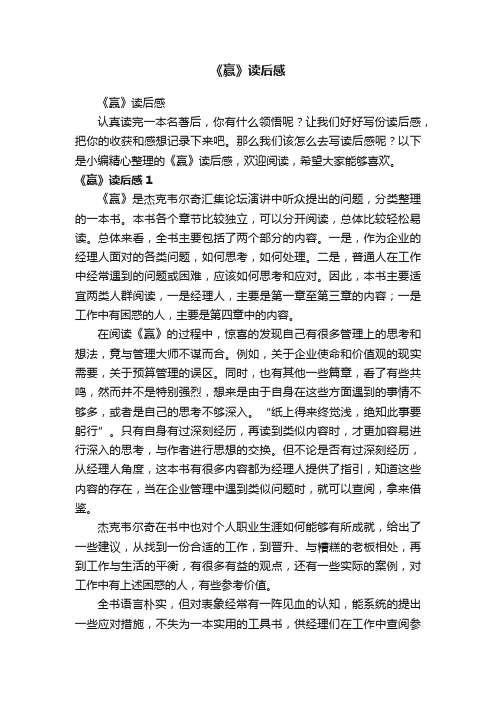 《赢》读后感

《赢》读后感

认真读完一本名著后，你有什么领悟呢？让我们好好写份读后感，把你的收获和感想记录下来吧。那么我们该怎么去写读后感呢？以下是小编精心整理的《赢》读后感，欢迎阅读，希望大家能够喜欢。

《赢》读后感 1

《赢》是杰克韦尔奇汇集论坛演讲中听众提出的问题，分类整理的一本书。本书各个章节比较独立，可以分开阅读，总体比较轻松易读。总体来看，全书主要包括了两个部分的内容。一是，作为企业的经理人面对的各类问题，如何思考，如何处理。二是，普通人在工作中经常遇到的问题或困难，应该如何思考和应对。因此，本书主要适宜两类人群阅读，一是经理人，主要是第一章至第三章的内容；一是工作中有困惑的人，主要是第四章中的内容。

在阅读《赢》的过程中，惊喜的发现自己有很多管理上的思考和想法，竟与管理大师不谋而合。例如，关于企业使命和价值观的现实需要，关于预算管理的误区。同时，也有其他一些篇章，看了有些共鸣，然而并不是特别强烈，想来是由于自身在这些方面遇到的事情不够多，或者是自己的思考不够深入。“纸上得来终觉浅，绝知此事要躬行”。只有自身有过深刻经历，再读到类似内容时，才更加容易进行深入的思考，与作者进行思想的交换。但不论是否有过深刻经历，从经理人角度，这本书有很多内容都为经理人提供了指引，知道这些内容的存在，当在企业管理中遇到类似问题时，就可以查阅，拿来借鉴。

杰克韦尔奇在书中也对个人职业生涯如何能够有所成就，给出了一些建议，从找到一份合适的工作，到晋升、与糟糕的老板相处，再到工作与生活的平衡，有很多有益的观点，还有一些实际的案例，对工作中有上述困惑的人，有些参考价值。

全书语言朴实，但对表象经常有一阵见血的认知，能系统的提出一些应对措施，不失为一本实用的工具书，供经理们在工作中查阅参